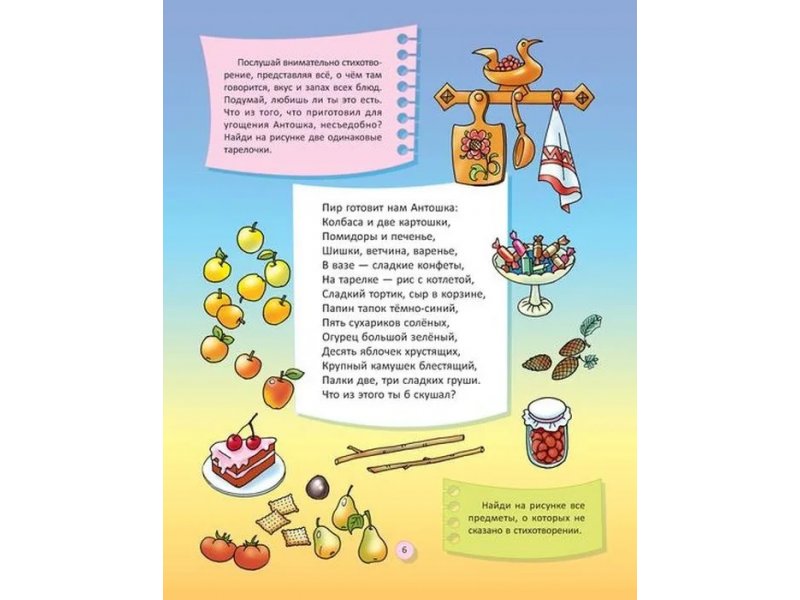 Послушай внимательно стихотворение, представляя всё, о чём там говорится, вкус и запах всех блюд. Подумай, любишь ли ты это есть. Что из того, что приготовил для угощения Антошка, несъедобно? Найди на рисунке две одинаковые тарелочки.

Пир готовит нам Антошка:
Колбаса и две картошки,
Помидоры и печенье,
Шишки, ветчина, варенье,
В вазе — сладкие конфеты,
На тарелке — рис с котлетой,
Сладкий тортик, сыр в корзине,
Папин тапок тёмно-синий,
Пять сухариков солёных,
Огурец большой зелёный,
Десять яблочек хрустящих,
Крупный камушек блестящий,
Палки две, три сладких груши.
Что из этого ты б скушал?

Найди на рисунке все предметы, о которых не сказано в стихотворении.

6